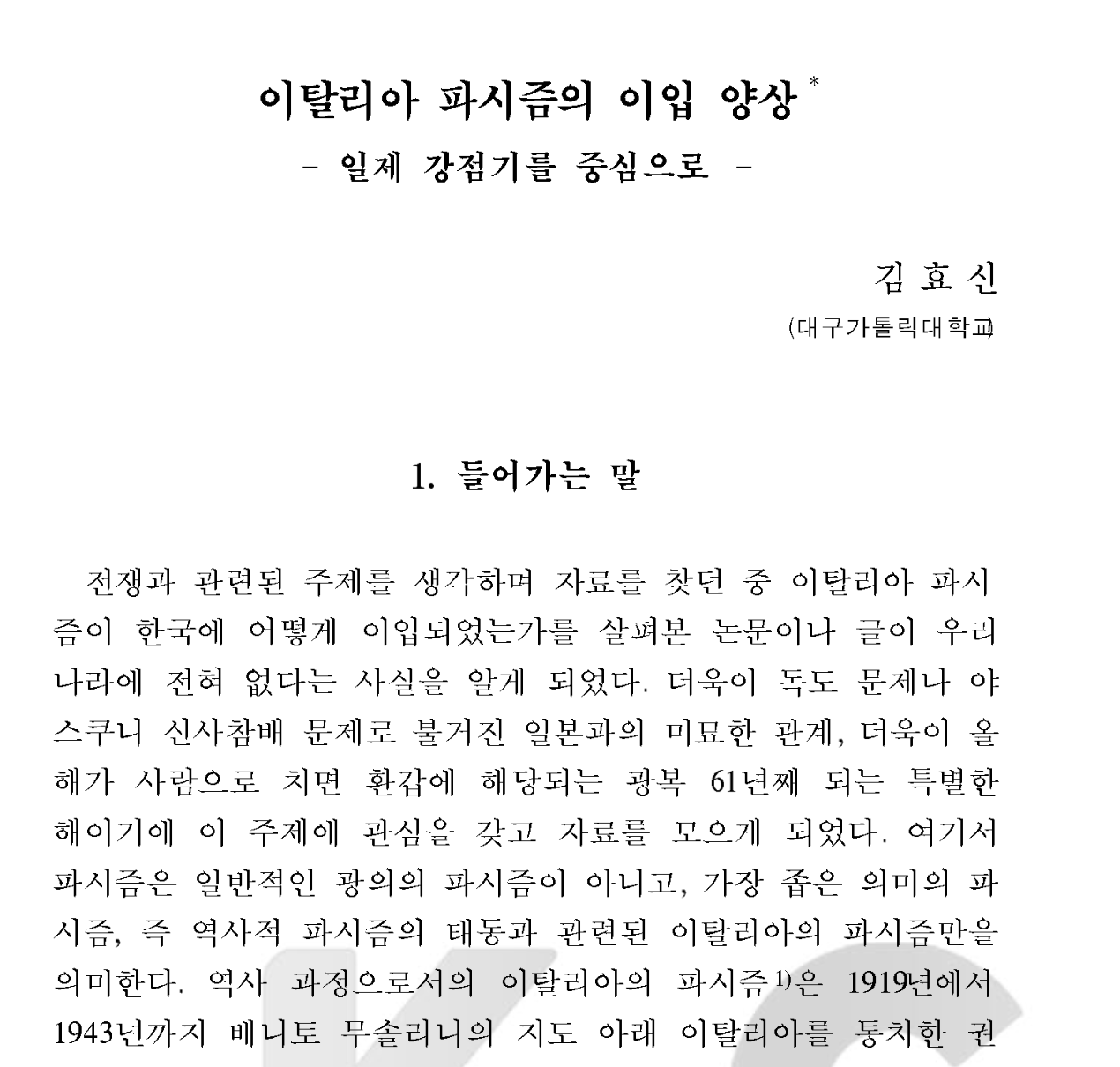 이탈리아 파시즘의 이입 양상*

- 일제 강점기를 중심으로 -

김 효 신

(대구가톨릭대학교)

1. 들어가는 말

전쟁과 관련된 주제를 생각하며 자료를 찾던 중 이탈리아 파시즘이 한국에 어떻게 이입되었는가를 살펴본 논문이나 글이 우리나라에 전혀 없다는 사실을 알게 되었다. 더욱이 독도 문제나 야스쿠니 신사참배 문제로 불거진 일본과의 미묘한 관계, 더욱이 올해가 사람으로 치면 환갑에 해당되는 광복 61년째 되는 특별한 해이기에 이 주제에 관심을 갖고 자료를 모으게 되었다. 여기서 파시즘은 일반적인 광의의 파시즘이 아니고, 가장 좁은 의미의 파시즘, 즉 역사적 파시즘의 태동과 관련된 이탈리아의 파시즘만을 의미한다. 역사 과정으로서의 이탈리아의 파시즘$^{1)}$은 1919년에서 1943년까지 베니토 무솔리니의 지도 아래 이탈리아를 통치한 권